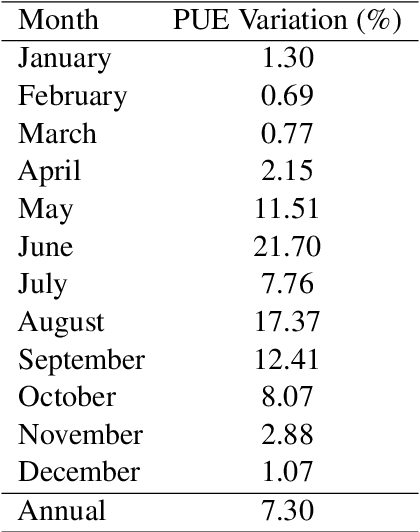 | Month | PUE Variation (%) |
|---|---|
| January | 1.30 |
| February | 0.69 |
| March | 0.77 |
| April | 2.15 |
| May | 11.51 |
| June | 21.70 |
| July | 7.76 |
| August | 17.37 |
| September | 12.41 |
| October | 8.07 |
| November | 2.88 |
| December | 1.07 |
| Annual | 7.30 |